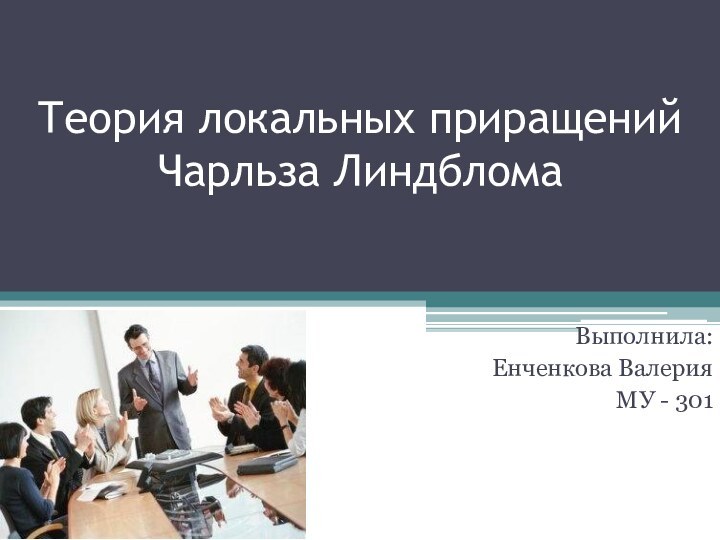 Теория локальных приращений Чарльза Линдблома

Выполнила:
Енченкова Валерия
МУ - 301